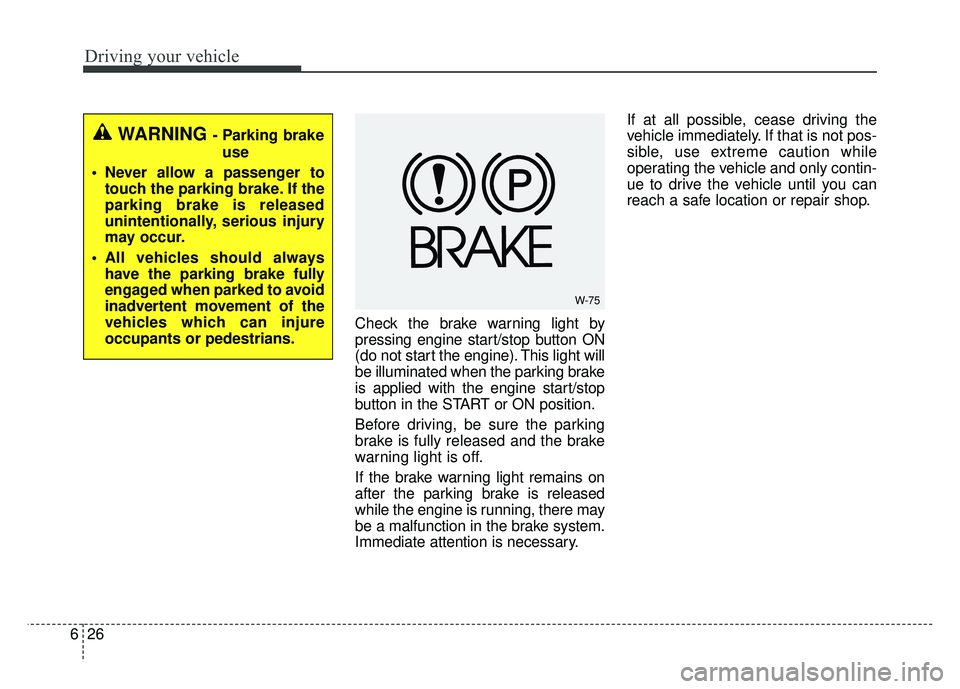 Driving your vehicle

WARNING - Parking brake use

• Never allow a passenger to touch the parking brake. If the parking brake is released unintentionally, serious injury may occur.

• All vehicles should always have the parking brake fully engaged when parked to avoid inadvertent movement of the vehicles which can injure occupants or pedestrians.

! P
BRAKE

W-75

Check the brake warning light by pressing engine start/stop button ON (do not start the engine). This light will be illuminated when the parking brake is applied with the engine start/stop button in the START or ON position.

Before driving, be sure the parking brake is fully released and the brake warning light is off.

If the brake warning light remains on after the parking brake is released while the engine is running, there may be a malfunction in the brake system. Immediate attention is necessary.

If at all possible, cease driving the vehicle immediately. If that is not possible, use extreme caution while operating the vehicle and only continue to drive the vehicle until you can reach a safe location or repair shop.

6 26

carmanualsonline.info